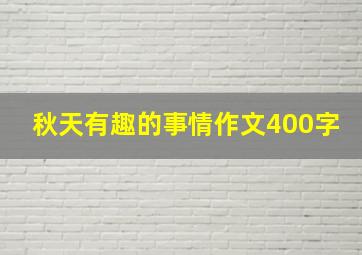 秋天有趣的事情作文400字